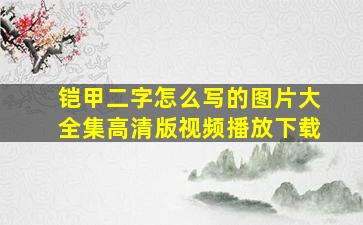 铠甲二字怎么写的图片大全集高清版视频播放下载